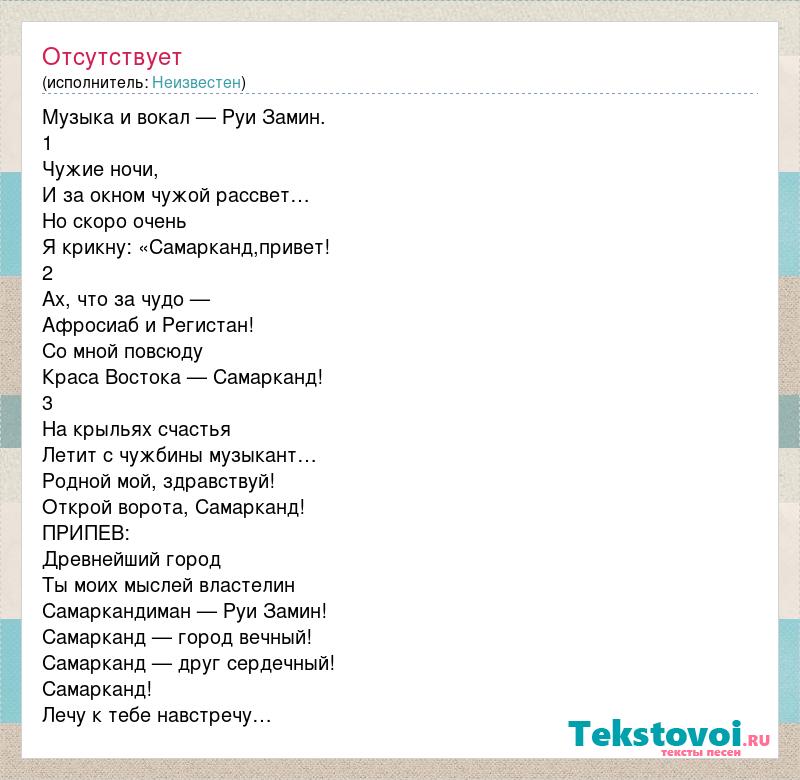 Отсутствует
(исполнитель: Неизвестен)

Музыка и вокал — Руи Замин.
1
Чужие ночи,
И за окном чужой рассвет…
Но скоро очень
Я крикну: «Самарканд,привет!
2
Ах, что за чудо —
Афросиаб и Регистан!
Со мной повсюду
Краса Востока — Самарканд!
3
На крыльях счастья
Летит с чужбины музыкант…
Родной мой, здравствуй!
Открой ворота, Самарканд!
ПРИПЕВ:
Древнейший город
Ты моих мыслей властелин
Самаркандиман — Руи Замин!
Самарканд — город вечный!
Самарканд — друг сердечный!
Самарканд!
Лечу к тебе навстречу…

Tekstovoi.RU
тексты песен